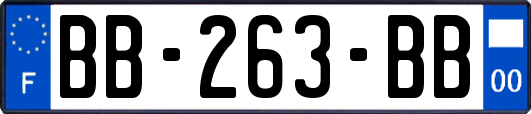 F

BB-263-BB

00